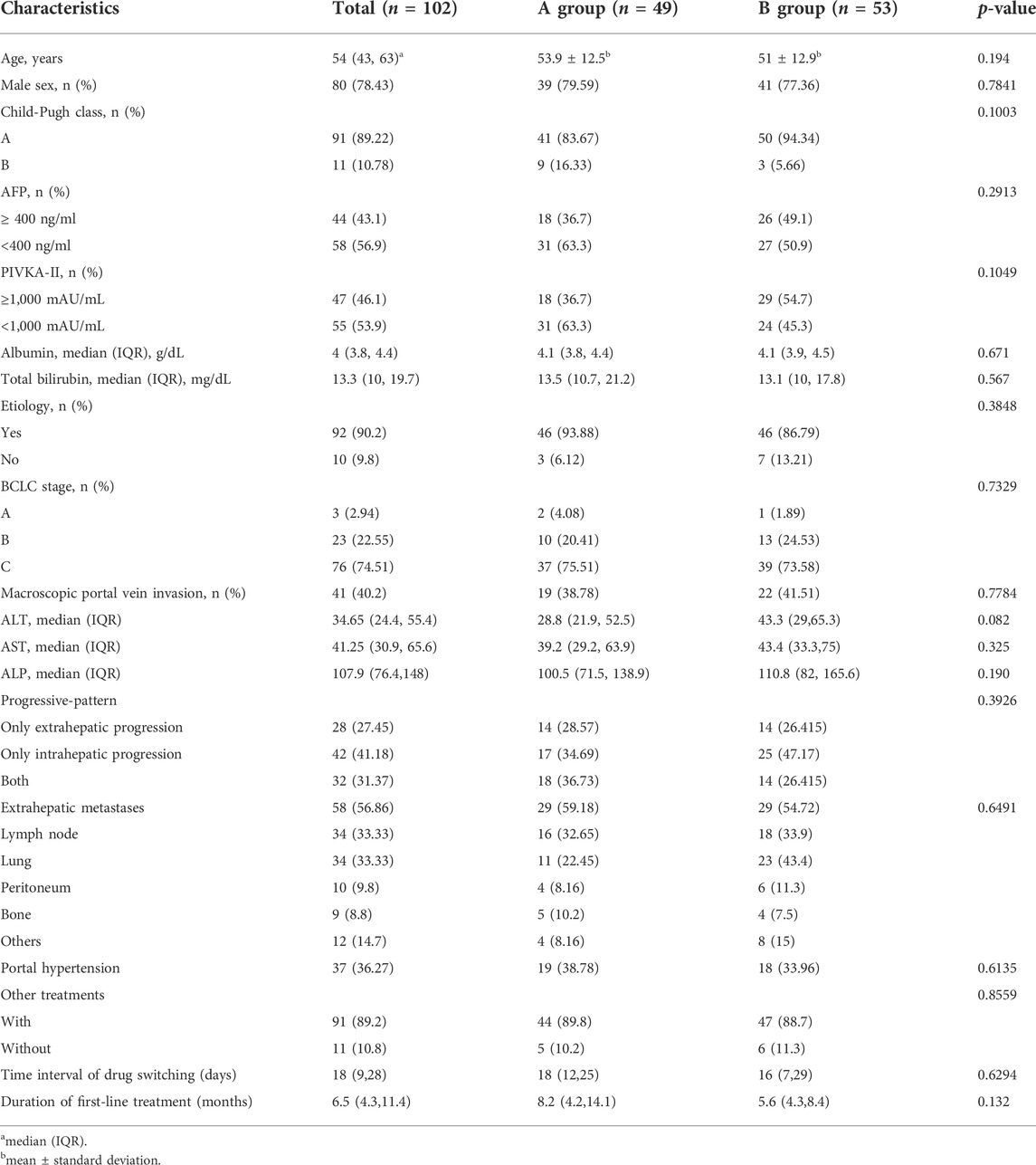 | Characteristics | Total ($n$ = 102) | A group ($n$ = 49) | B group ($n$ = 53) | $p$-value |
|---|---|---|---|---|
| Age, years | 54 (43, 63)$^a$ | 53.9 ± 12.5$^b$ | 51 ± 12.9$^b$ | 0.194 |
| Male sex, n (%) | 80 (78.43) | 39 (79.59) | 41 (77.36) | 0.7841 |
| Child-Pugh class, n (%) | | | | 0.1003 |
| A | 91 (89.22) | 41 (83.67) | 50 (94.34) | |
| B | 11 (10.78) | 9 (16.33) | 3 (5.66) | |
| AFP, n (%) | | | | 0.2913 |
| ≥ 400 ng/ml | 44 (43.1) | 18 (36.7) | 26 (49.1) | |
| <400 ng/ml | 58 (56.9) | 31 (63.3) | 27 (50.9) | |
| PIVKA-II, n (%) | | | | 0.1049 |
| ≥1,000 mAU/mL | 47 (46.1) | 18 (36.7) | 29 (54.7) | |
| <1,000 mAU/mL | 55 (53.9) | 31 (63.3) | 24 (45.3) | |
| Albumin, median (IQR), g/dL | 4 (3.8, 4.4) | 4.1 (3.8, 4.4) | 4.1 (3.9, 4.5) | 0.671 |
| Total bilirubin, median (IQR), mg/dL | 13.3 (10, 19.7) | 13.5 (10.7, 21.2) | 13.1 (10, 17.8) | 0.567 |
| Etiology, n (%) | | | | 0.3848 |
| Yes | 92 (90.2) | 46 (93.88) | 46 (86.79) | |
| No | 10 (9.8) | 3 (6.12) | 7 (13.21) | |
| BCLC stage, n (%) | | | | 0.7329 |
| A | 3 (2.94) | 2 (4.08) | 1 (1.89) | |
| B | 23 (22.55) | 10 (20.41) | 13 (24.53) | |
| C | 76 (74.51) | 37 (75.51) | 39 (73.58) | |
| Macroscopic portal vein invasion, n (%) | 41 (40.2) | 19 (38.78) | 22 (41.51) | 0.7784 |
| ALT, median (IQR) | 34.65 (24.4, 55.4) | 28.8 (21.9, 52.5) | 43.3 (29,65.3) | 0.082 |
| AST, median (IQR) | 41.25 (30.9, 65.6) | 39.2 (29.2, 63.9) | 43.4 (33.3,75) | 0.325 |
| ALP, median (IQR) | 107.9 (76.4,148) | 100.5 (71.5, 138.9) | 110.8 (82, 165.6) | 0.190 |
| Progressive-pattern | | | | 0.3926 |
| Only extrahepatic progression | 28 (27.45) | 14 (28.57) | 14 (26.415) | |
| Only intrahepatic progression | 42 (41.18) | 17 (34.69) | 25 (47.17) | |
| Both | 32 (31.37) | 18 (36.73) | 14 (26.415) | |
| Extrahepatic metastases | 58 (56.86) | 29 (59.18) | 29 (54.72) | 0.6491 |
| Lymph node | 34 (33.33) | 16 (32.65) | 18 (33.9) | |
| Lung | 34 (33.33) | 11 (22.45) | 23 (43.4) | |
| Peritoneum | 10 (9.8) | 4 (8.16) | 6 (11.3) | |
| Bone | 9 (8.8) | 5 (10.2) | 4 (7.5) | |
| Others | 12 (14.7) | 4 (8.16) | 8 (15) | |
| Portal hypertension | 37 (36.27) | 19 (38.78) | 18 (33.96) | 0.6135 |
| Other treatments | | | | 0.8559 |
| With | 91 (89.2) | 44 (89.8) | 47 (88.7) | |
| Without | 11 (10.8) | 5 (10.2) | 6 (11.3) | |
| Time interval of drug switching (days) | 18 (9,28) | 18 (12,25) | 16 (7,29) | 0.6294 |
| Duration of first-line treatment (months) | 6.5 (4.3,11.4) | 8.2 (4.2,14.1) | 5.6 (4.3,8.4) | 0.132 |

$^a$median (IQR).
$^b$mean ± standard deviation.